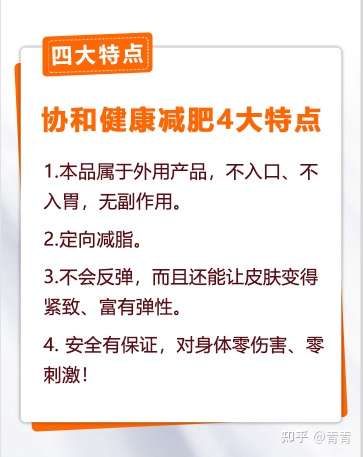 四大特点

协和健康减肥4大特点

1.本品属于外用产品，不入口、不入胃，无副作用。

2.定向减脂。

3.不会反弹，而且还能让皮肤变得紧致、富有弹性。

4. 安全有保证，对身体零伤害、零刺激！

知乎 @青青